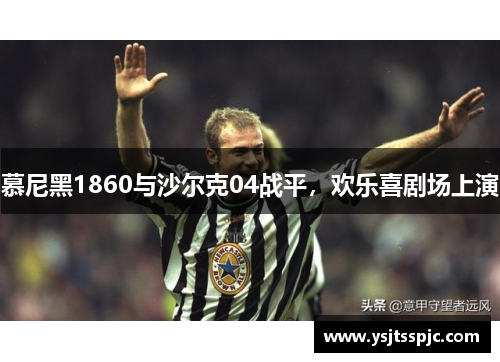 慕尼黑1860与沙尔克04战平，欢乐喜剧场上演

adidas

NEWCASTLE BROWN ALE

头条 @意甲守望者远风

www.ysjtsspjc.com